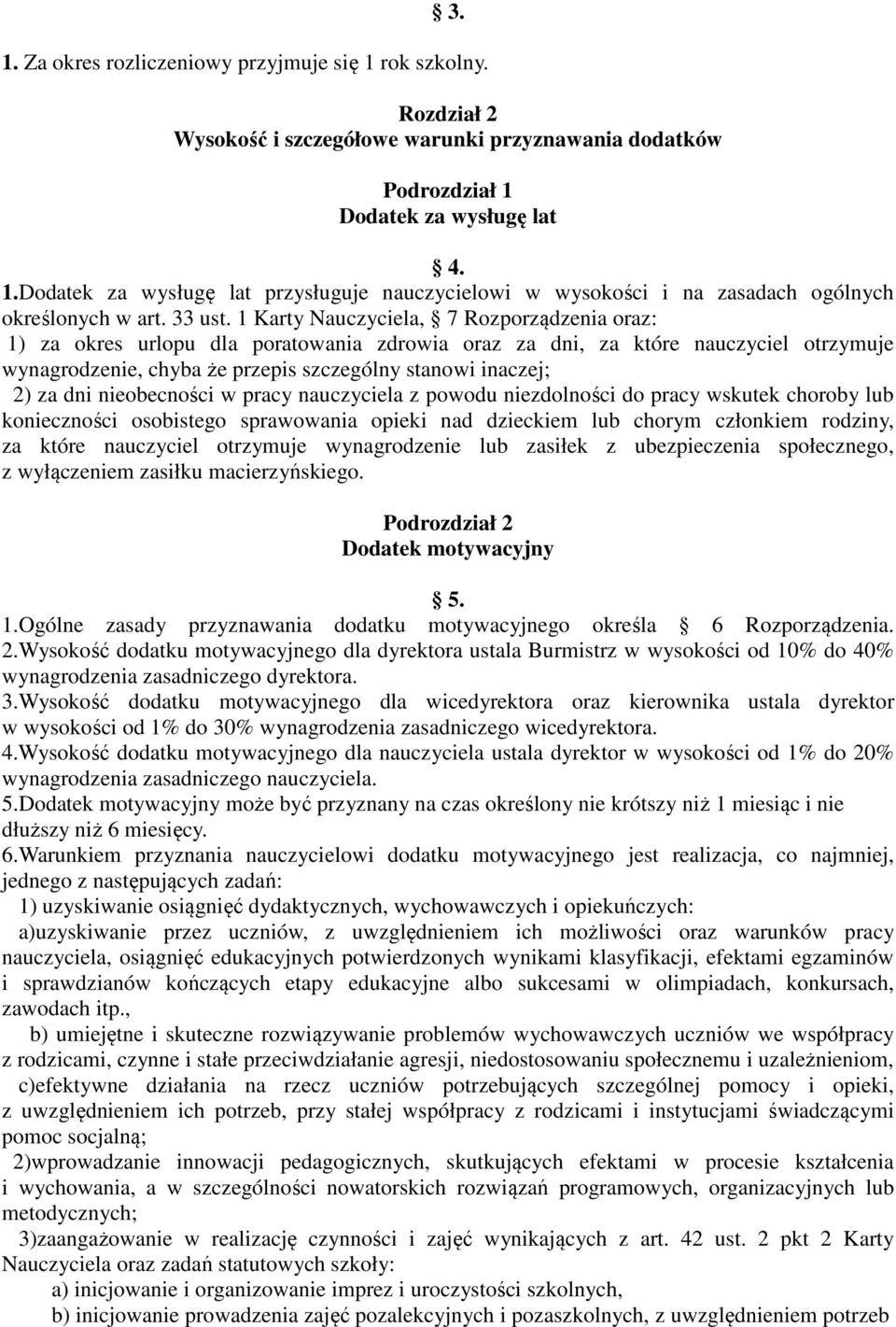 § 3.

1. Za okres rozliczeniowy przyjmuje się 1 rok szkolny.

Rozdział 2
Wysokość i szczegółowe warunki przyznawania dodatków

Podrozdział 1
Dodatek za wysługę lat

§ 4.

1.Dodatek za wysługę lat przysługuje nauczycielowi w wysokości i na zasadach ogólnych określonych w art. 33 ust. 1 Karty Nauczyciela, § 7 Rozporządzenia oraz:
1) za okres urlopu dla poratowania zdrowia oraz za dni, za które nauczyciel otrzymuje wynagrodzenie, chyba że przepis szczególny stanowi inaczej;
2) za dni nieobecności w pracy nauczyciela z powodu niezdolności do pracy wskutek choroby lub konieczności osobistego sprawowania opieki nad dzieckiem lub chorym członkiem rodziny, za które nauczyciel otrzymuje wynagrodzenie lub zasiłek z ubezpieczenia społecznego, z wyłączeniem zasiłku macierzyńskiego.

Podrozdział 2
Dodatek motywacyjny

§ 5.

1.Ogólne zasady przyznawania dodatku motywacyjnego określa § 6 Rozporządzenia.
2.Wysokość dodatku motywacyjnego dla dyrektora ustala Burmistrz w wysokości od 10% do 40% wynagrodzenia zasadniczego dyrektora.
3.Wysokość dodatku motywacyjnego dla wicedyrektora oraz kierownika ustala dyrektor w wysokości od 1% do 30% wynagrodzenia zasadniczego wicedyrektora.
4.Wysokość dodatku motywacyjnego dla nauczyciela ustala dyrektor w wysokości od 1% do 20% wynagrodzenia zasadniczego nauczyciela.
5.Dodatek motywacyjny może być przyznany na czas określony nie krótszy niż 1 miesiąc i nie dłuższy niż 6 miesięcy.
6.Warunkiem przyznania nauczycielowi dodatku motywacyjnego jest realizacja, co najmniej, jednego z następujących zadań:
1) uzyskiwanie osiągnięć dydaktycznych, wychowawczych i opiekuńczych:
a)uzyskiwanie przez uczniów, z uwzględnieniem ich możliwości oraz warunków pracy nauczyciela, osiągnięć edukacyjnych potwierdzonych wynikami klasyfikacji, efektami egzaminów i sprawdzianów kończących etapy edukacyjne albo sukcesami w olimpiadach, konkursach, zawodach itp.,
b) umiejętne i skuteczne rozwiązywanie problemów wychowawczych uczniów we współpracy z rodzicami, czynne i stałe przeciwdziałanie agresji, niedostosowaniu społecznemu i uzależnieniom,
c)efektywne działania na rzecz uczniów potrzebujących szczególnej pomocy i opieki, z uwzględnieniem ich potrzeb, przy stałej współpracy z rodzicami i instytucjami świadczącymi pomoc socjalną;
2)wprowadzanie innowacji pedagogicznych, skutkujących efektami w procesie kształcenia i wychowania, a w szczególności nowatorskich rozwiązań programowych, organizacyjnych lub metodycznych;
3)zaangażowanie w realizację czynności i zajęć wynikających z art. 42 ust. 2 pkt 2 Karty Nauczyciela oraz zadań statutowych szkoły:
a) inicjowanie i organizowanie imprez i uroczystości szkolnych,
b) inicjowanie prowadzenia zajęć pozalekcyjnych i pozaszkolnych, z uwzględnieniem potrzeb